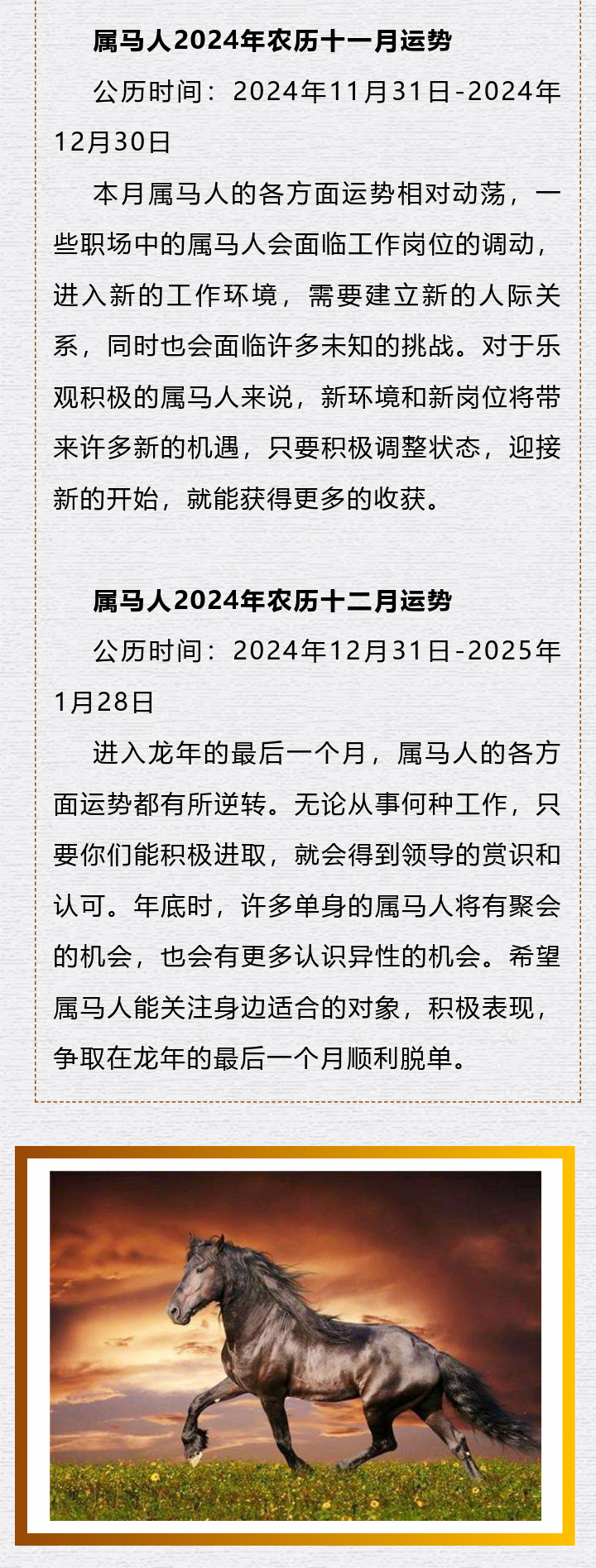 属马人2024年农历十一月运势

公历时间：2024年11月31日-2024年12月30日

本月属马人的各方面运势相对动荡，一些职场中的属马人会面临工作岗位的调动，进入新的工作环境，需要建立新的人际关系，同时也会面临许多未知的挑战。对于乐观积极的属马人来说，新环境和新岗位将带来许多新的机遇，只要积极调整状态，迎接新的开始，就能获得更多的收获。

属马人2024年农历十二月运势

公历时间：2024年12月31日-2025年1月28日

进入龙年的最后一个月，属马人的各方面运势都有所逆转。无论从事何种工作，只要你们能积极进取，就会得到领导的赏识和认可。年底时，许多单身的属马人将有聚会的机会，也会有更多认识异性的机会。希望属马人能关注身边适合的对象，积极表现，争取在龙年的最后一个月顺利脱单。